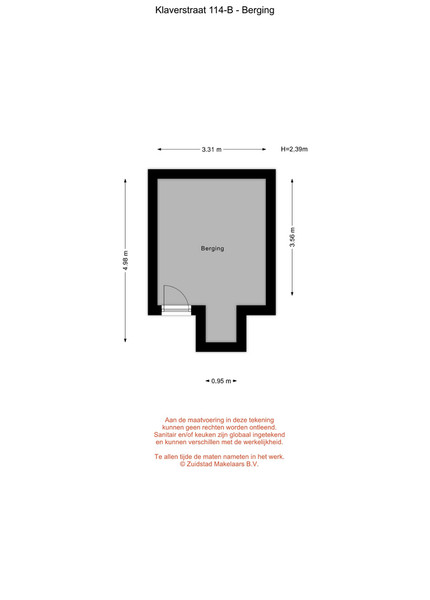 Klaverstraat 114-B - Berging

3.31 m

H=2.39m

4.98 m

Berging

3.56 m

0.95 m

Aan de maatvoering in deze tekening kunnen geen rechten worden ontleend. Sanitair en/of keuken zijn globaal ingetekend en kunnen verschillen met de werkelijkheid.

Te allen tijde de maten nameten in het werk.
© Zuidstad Makelaars B.V.